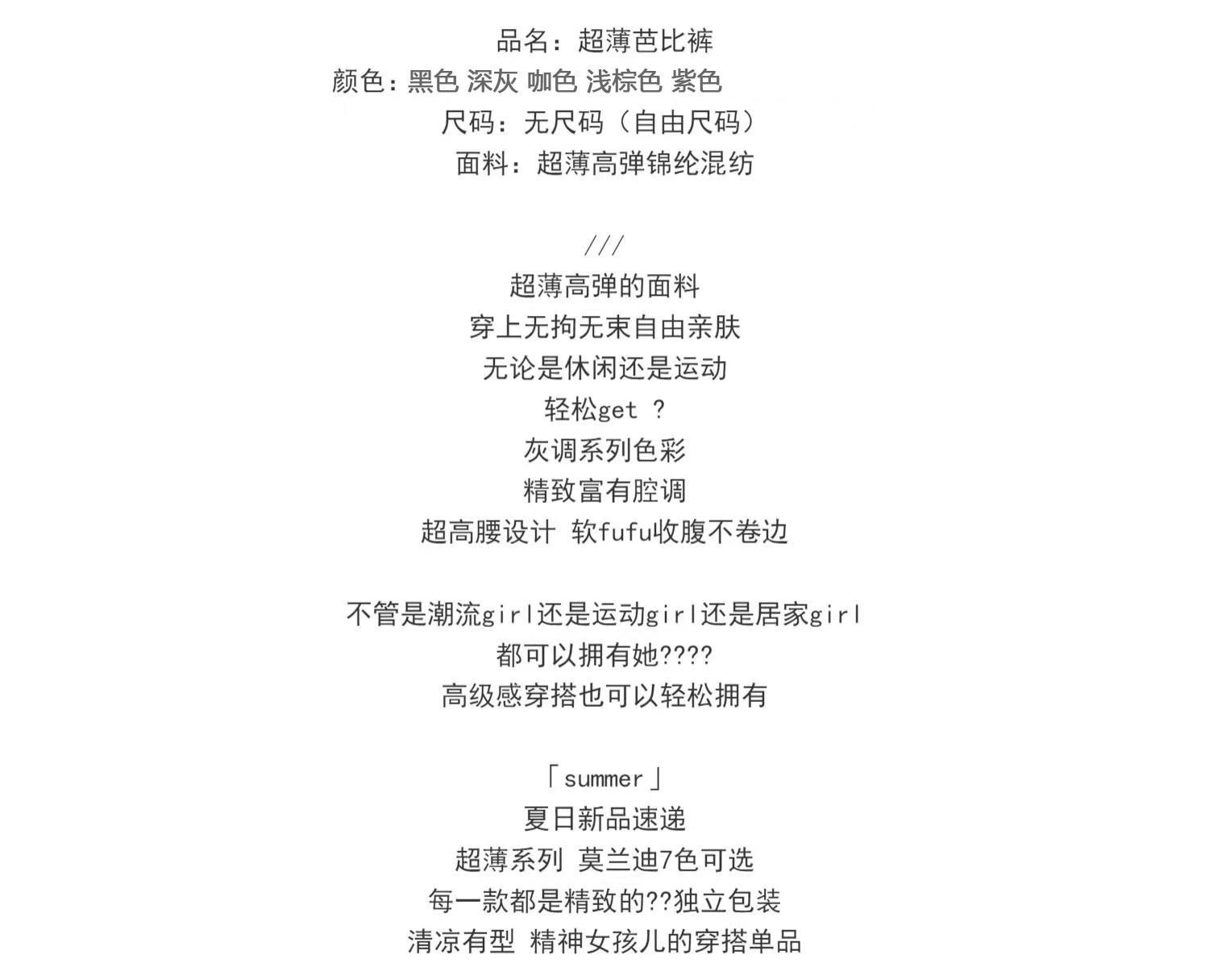 品名：超薄芭比裤
颜色：黑色 深灰 咖色 浅棕色 紫色
尺码：无尺码（自由尺码）
面料：超薄高弹锦纶混纺

///
超薄高弹的面料
穿上无拘无束自由亲肤
无论是休闲还是运动
轻松get ？
灰调系列色彩
精致富有腔调
超高腰设计 软fufu收腹不卷边

不管是潮流girl还是运动girl还是居家girl
都可以拥有她????
高级感穿搭也可以轻松拥有

「summer」
夏日新品速递
超薄系列 莫兰迪7色可选
每一款都是精致的??独立包装
清凉有型 精神女孩儿的穿搭单品